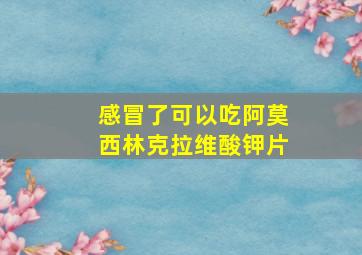 感冒了可以吃阿莫西林克拉维酸钾片